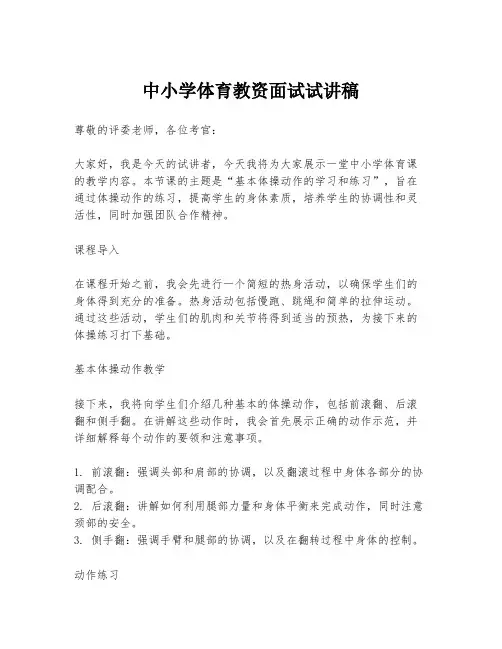 中小学体育教资面试试讲稿

尊敬的评委老师，各位考官：

大家好，我是今天的试讲者，今天我将为大家展示一堂中小学体育课的教学内容。本节课的主题是“基本体操动作的学习和练习”，旨在通过体操动作的练习，提高学生的身体素质，培养学生的协调性和灵活性，同时加强团队合作精神。

课程导入

在课程开始之前，我会先进行一个简短的热身活动，以确保学生们的身体得到充分的准备。热身活动包括慢跑、跳绳和简单的拉伸运动。通过这些活动，学生们的肌肉和关节将得到适当的预热，为接下来的体操练习打下基础。

基本体操动作教学

接下来，我将向学生们介绍几种基本的体操动作，包括前滚翻、后滚翻和侧手翻。在讲解这些动作时，我会首先展示正确的动作示范，并详细解释每个动作的要领和注意事项。

1. 前滚翻：强调头部和肩部的协调，以及翻滚过程中身体各部分的协调配合。
2. 后滚翻：讲解如何利用腿部力量和身体平衡来完成动作，同时注意颈部的安全。
3. 侧手翻：强调手臂和腿部的协调，以及在翻转过程中身体的控制。

动作练习